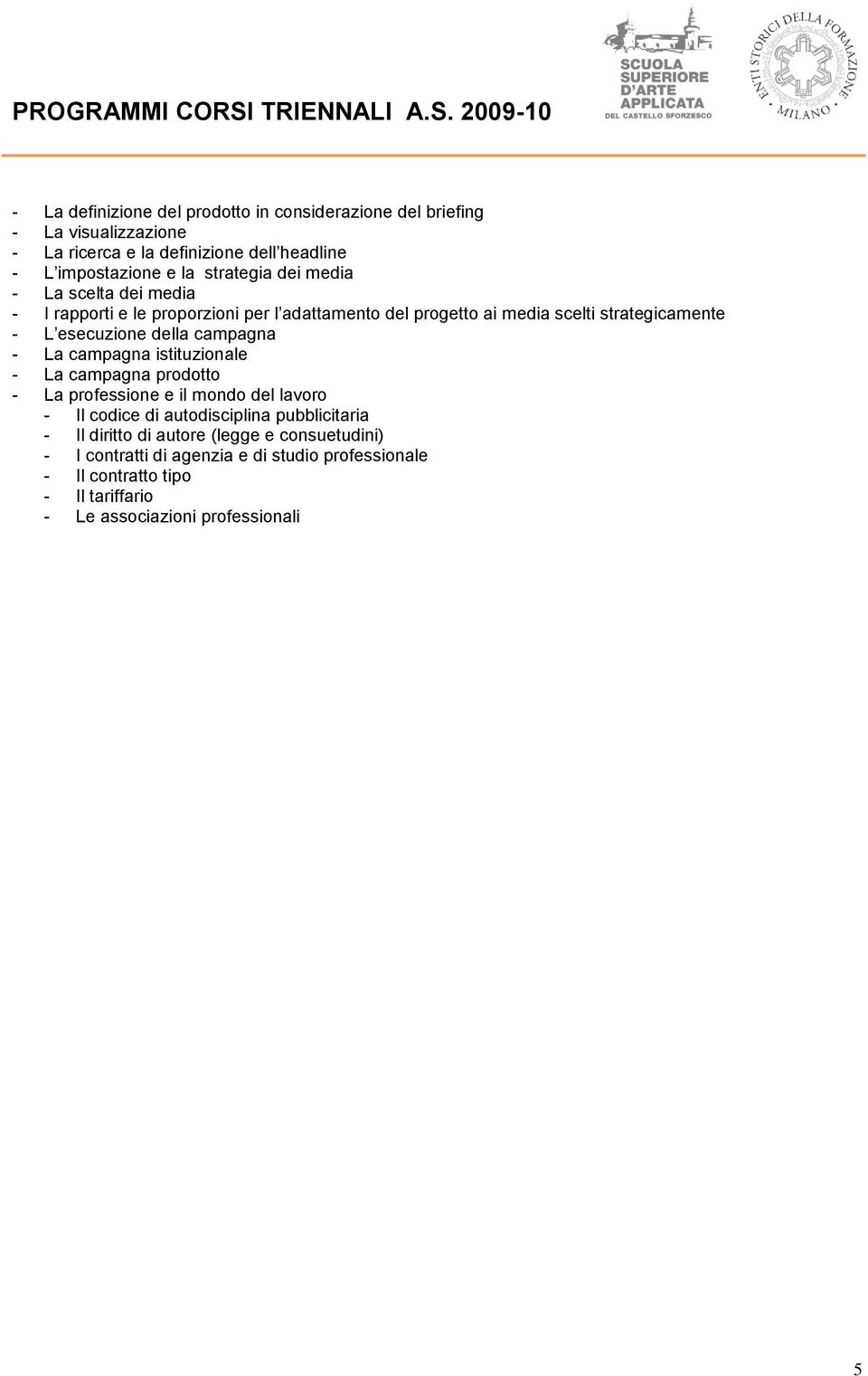 PROGRAMMI CORSI TRIENNALI A.S. 2009-10

SCUOLA SUPERIORE D'ARTE APPLICATA DEL CASTELLO SFORZESCO

ENTI STORICI DELLA FORMAZIONE MILANO

- La definizione del prodotto in considerazione del briefing
- La visualizzazione
- La ricerca e la definizione dell headline
- L impostazione e la strategia dei media
- La scelta dei media
- I rapporti e le proporzioni per l adattamento del progetto ai media scelti strategicamente
- L esecuzione della campagna
- La campagna istituzionale
- La campagna prodotto
- La professione e il mondo del lavoro
  - Il codice di autodisciplina pubblicitaria
  - Il diritto di autore (legge e consuetudini)
  - I contratti di agenzia e di studio professionale
  - Il contratto tipo
  - Il tariffario
  - Le associazioni professionali

5